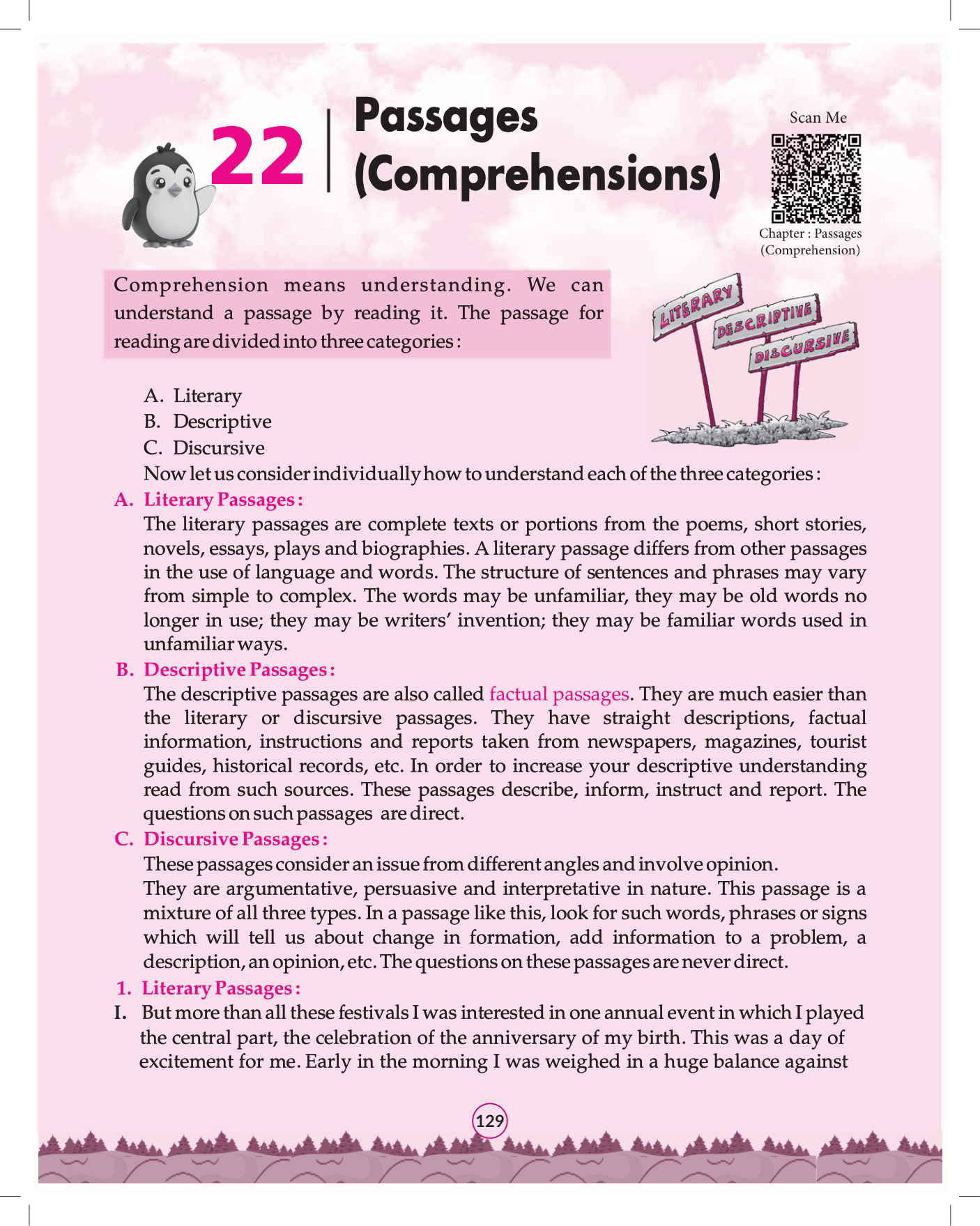 22 Passages (Comprehensions)

Scan Me

Chapter : Passages (Comprehension)

Comprehension means understanding. We can understand a passage by reading it. The passage for reading are divided into three categories :

LITERARY
DESCRIPTIVE
DISCURSIVE

A. Literary
B. Descriptive
C. Discursive

Now let us consider individually how to understand each of the three categories :

A. Literary Passages :
The literary passages are complete texts or portions from the poems, short stories, novels, essays, plays and biographies. A literary passage differs from other passages in the use of language and words. The structure of sentences and phrases may vary from simple to complex. The words may be unfamiliar, they may be old words no longer in use; they may be writers' invention; they may be familiar words used in unfamiliar ways.

B. Descriptive Passages :
The descriptive passages are also called factual passages. They are much easier than the literary or discursive passages. They have straight descriptions, factual information, instructions and reports taken from newspapers, magazines, tourist guides, historical records, etc. In order to increase your descriptive understanding read from such sources. These passages describe, inform, instruct and report. The questions on such passages are direct.

C. Discursive Passages :
These passages consider an issue from different angles and involve opinion.
They are argumentative, persuasive and interpretative in nature. This passage is a mixture of all three types. In a passage like this, look for such words, phrases or signs which will tell us about change in formation, add information to a problem, a description, an opinion, etc. The questions on these passages are never direct.

1. Literary Passages :
I. But more than all these festivals I was interested in one annual event in which I played the central part, the celebration of the anniversary of my birth. This was a day of excitement for me. Early in the morning I was weighed in a huge balance against

129